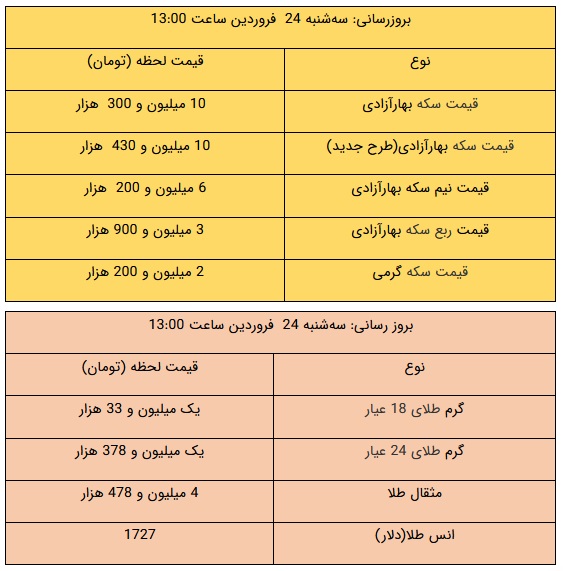 بروزرسانی: سه‌شنبه 24 فروردین ساعت 13:00

| نوع | قیمت لحظه (تومان) |
|---|---|
| قیمت سکه بهارآزادی | 10 میلیون و 300 هزار |
| قیمت سکه بهارآزادی(طرح جدید) | 10 میلیون و 430 هزار |
| قیمت نیم سکه بهارآزادی | 6 میلیون و 200 هزار |
| قیمت ربع سکه بهارآزادی | 3 میلیون و 900 هزار |
| قیمت سکه گرمی | 2 میلیون و 200 هزار |

بروز رسانی: سه‌شنبه 24 فروردین ساعت 13:00

| نوع | قیمت لحظه (تومان) |
|---|---|
| گرم طلای 18 عیار | یک میلیون و 33 هزار |
| گرم طلای 24 عیار | یک میلیون و 378 هزار |
| مثقال طلا | 4 میلیون و 478 هزار |
| انس طلا(دلار) | 1727 |